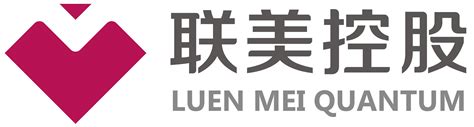 联美控股
LUEN MEI QUANTUM